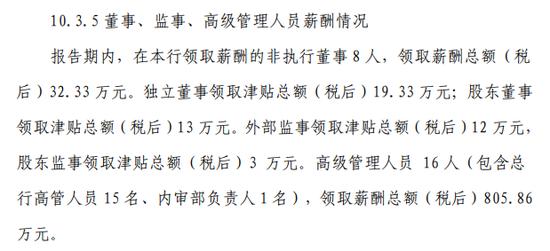 10.3.5 董事、监事、高级管理人员薪酬情况

报告期内，在本行领取薪酬的非执行董事 8 人，领取薪酬总额（税后）32.33 万元。独立董事领取津贴总额（税后）19.33 万元；股东董事领取津贴总额（税后）13 万元。外部监事领取津贴总额（税后）12 万元，股东监事领取津贴总额（税后）3 万元。高级管理人员 16 人（包含总行高管人员 15 名、内审部负责人 1 名），领取薪酬总额（税后）805.86 万元。